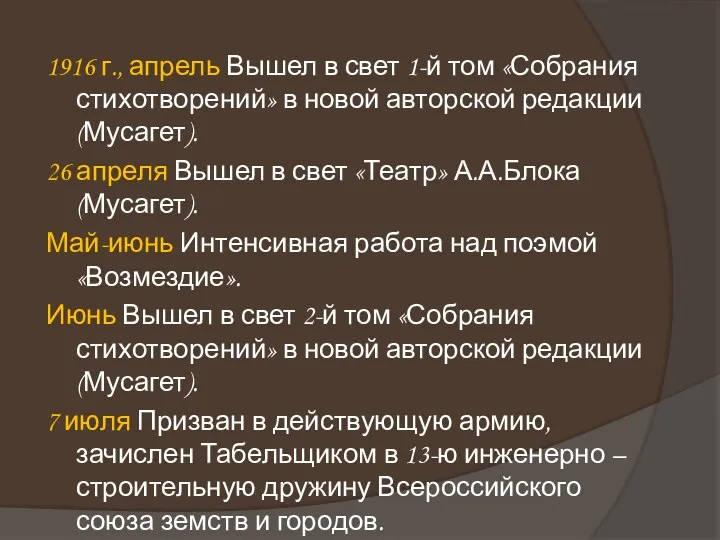 1916 г., апрель Вышел в свет 1-й том «Собрания стихотворений» в новой авторской редакции (Мусагет).

26 апреля Вышел в свет «Театр» А.А.Блока (Мусагет).

Май-июнь Интенсивная работа над поэмой «Возмездие».

Июнь Вышел в свет 2-й том «Собрания стихотворений» в новой авторской редакции (Мусагет).

7 июля Призван в действующую армию, зачислен Табельщиком в 13-ю инженерно – строительную дружину Всероссийского союза земств и городов.